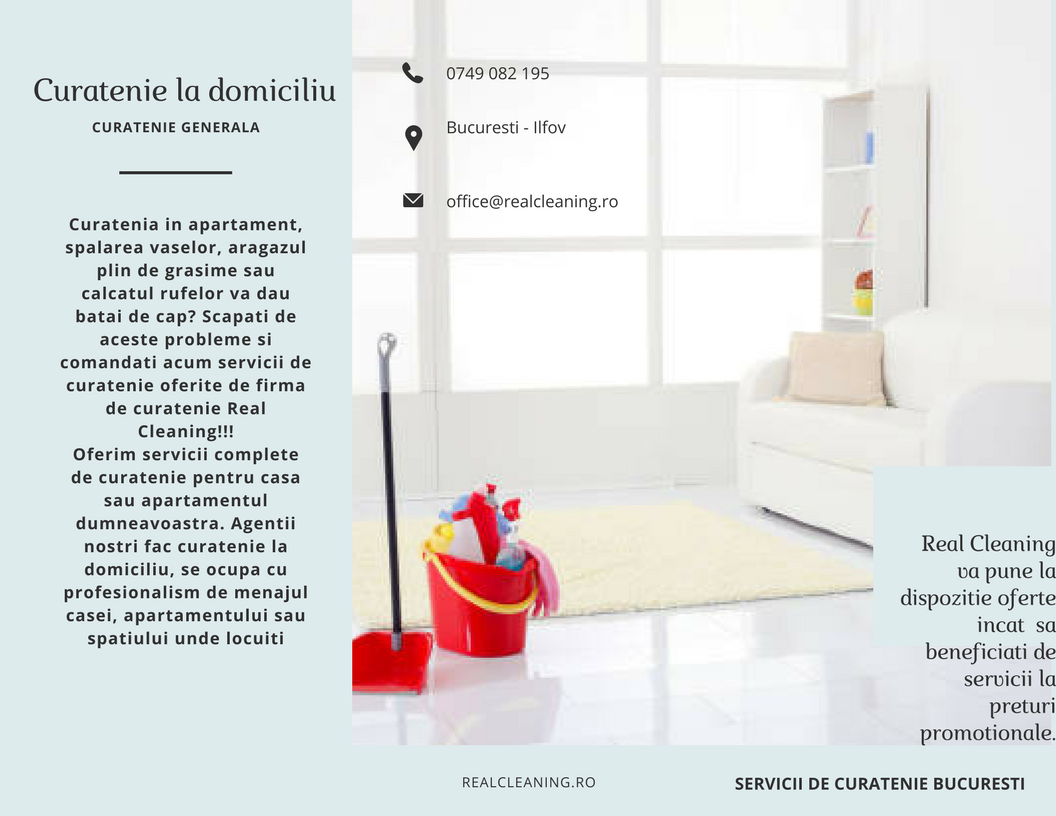 Curatenie la domiciliu

CURATENIE GENERALA

Curatenia in apartament, spalarea vaselor, aragazul plin de grasime sau calcatul rufelor va dau batai de cap? Scapati de aceste probleme si comandati acum servicii de curatenie oferite de firma de curatenie Real Cleaning!!!
Oferim servicii complete de curatenie pentru casa sau apartamentul dumneavoastra. Agentii nostri fac curatenie la domiciliu, se ocupa cu profesionalism de menajul casei, apartamentului sau spatiului unde locuiti

0749 082 195

Bucuresti - Ilfov

office@realcleaning.ro

Real Cleaning va pune la dispozitie oferte incat sa beneficiati de servicii la preturi promotionale.

REALCLEANING.RO

SERVICII DE CURATENIE BUCURESTI